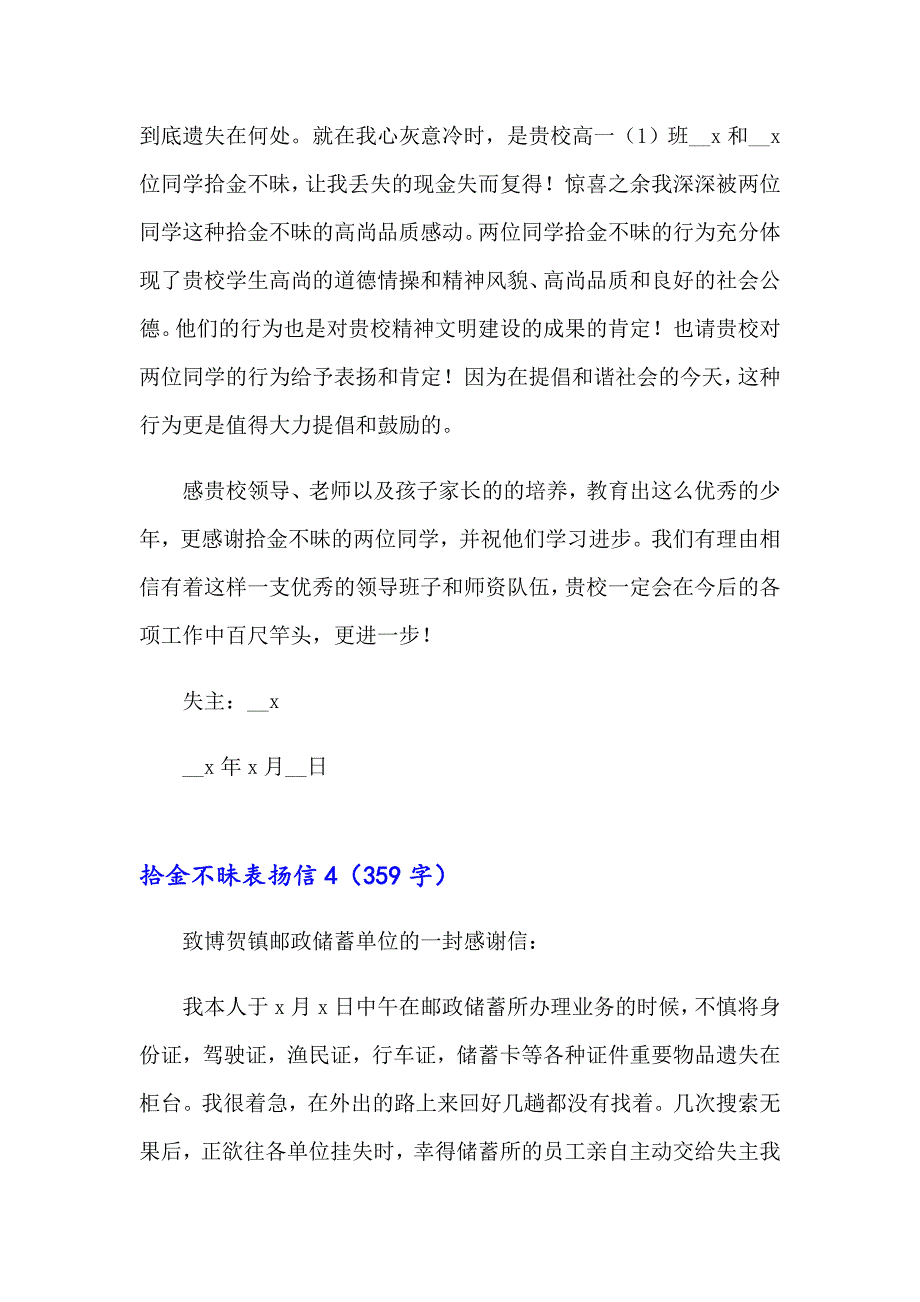 到底遗失在何处。就在我心灰意冷时，是贵校高一（1）班__x 和__x 位同学拾金不昧，让我丢失的现金失而复得！惊喜之余我深深被两位同学这种拾金不昧的高尚品质感动。两位同学拾金不昧的行为充分体现了贵校学生高尚的道德情操和精神风貌、高尚品质和良好的社会公德。他们的行为也是对贵校精神文明建设的成果的肯定！也请贵校对两位同学的行为给予表扬和肯定！因为在提倡和谐社会的今天，这种行为更是值得大力提倡和鼓励的。

感贵校领导、老师以及孩子家长的的培养，教育出这么优秀的少年，更感谢拾金不昧的两位同学，并祝他们学习进步。我们有理由相信有着这样一支优秀的领导班子和师资队伍，贵校一定会在今后的各项工作中百尺竿头，更进一步！

失主：__x

__x 年 x 月__日

拾金不昧表扬信 4（359 字）

致博贺镇邮政储蓄单位的一封感谢信：

我本人于 x 月 x 日中午在邮政储蓄所办理业务的时候，不慎将身份证，驾驶证，渔民证，行车证，储蓄卡等各种证件重要物品遗失在柜台。我很着急，在外出的路上来回好几趟都没有找着。几次搜索无果后，正欲往各单位挂失时，幸得储蓄所的员工亲自主动交给失主我